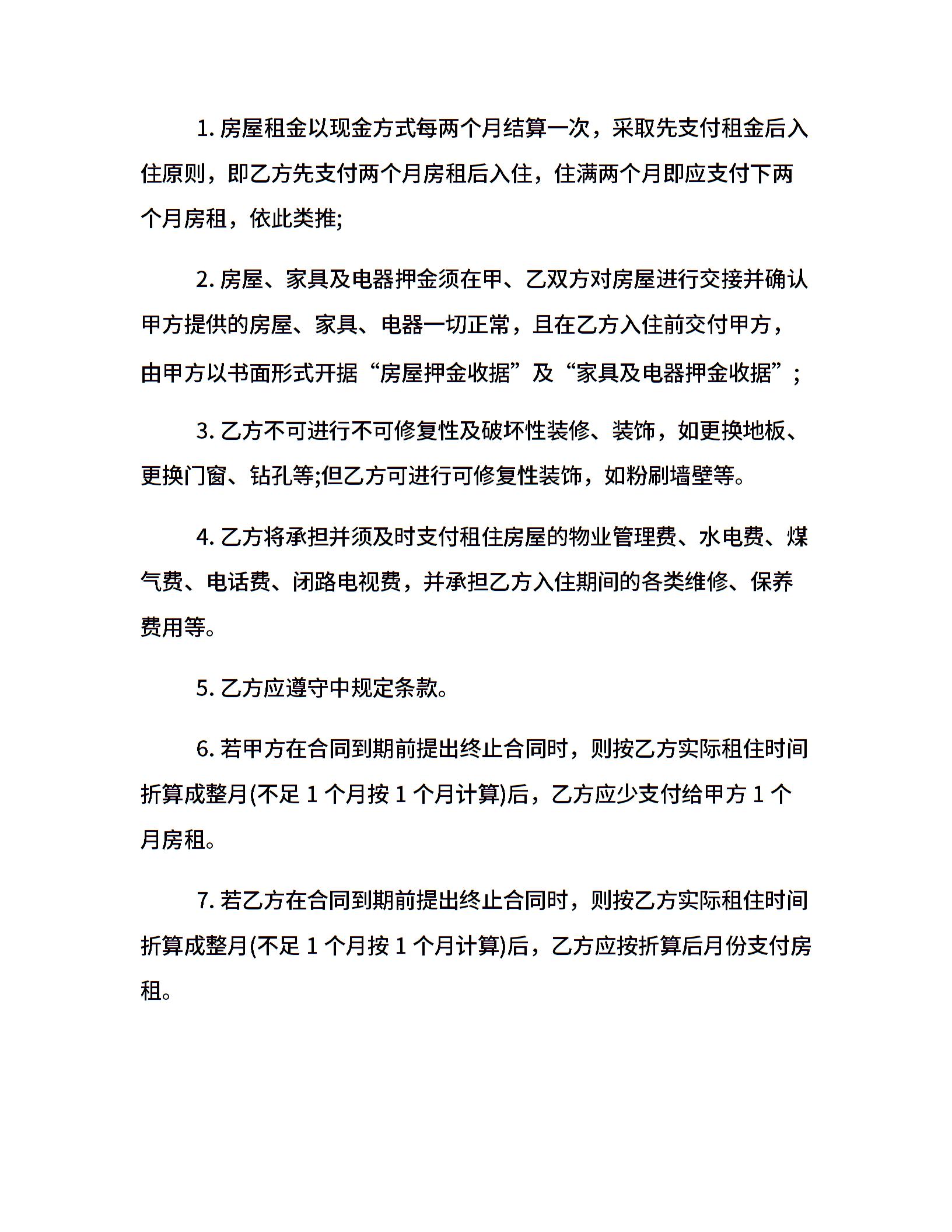 1. 房屋租金以现金方式每两个月结算一次，采取先支付租金后入住原则，即乙方先支付两个月房租后入住，住满两个月即应支付下两个月房租，依此类推;

2. 房屋、家具及电器押金须在甲、乙双方对房屋进行交接并确认甲方提供的房屋、家具、电器一切正常，且在乙方入住前交付甲方，由甲方以书面形式开据“房屋押金收据”及“家具及电器押金收据”;

3. 乙方不可进行不可修复性及破坏性装修、装饰，如更换地板、更换门窗、钻孔等;但乙方可进行可修复性装饰，如粉刷墙壁等。

4. 乙方将承担并须及时支付租住房屋的物业管理费、水电费、煤气费、电话费、闭路电视费，并承担乙方入住期间的各类维修、保养费用等。

5. 乙方应遵守中规定条款。

6. 若甲方在合同到期前提出终止合同时，则按乙方实际租住时间折算成整月(不足 1 个月按 1 个月计算)后，乙方应少支付给甲方 1 个月房租。

7. 若乙方在合同到期前提出终止合同时，则按乙方实际租住时间折算成整月(不足 1 个月按 1 个月计算)后，乙方应按折算后月份支付房租。